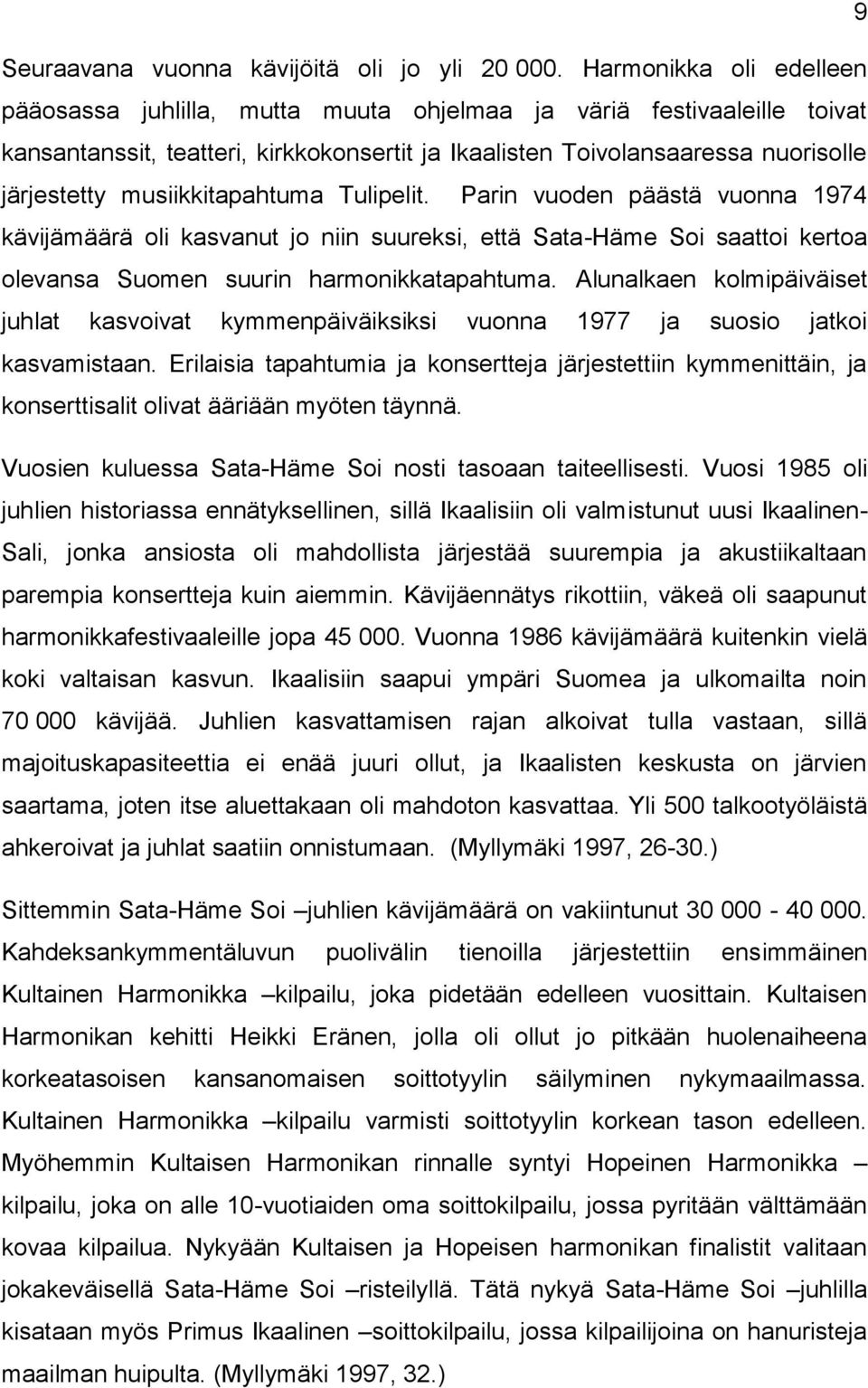 9

Seuraavana vuonna kävijöitä oli jo yli 20 000. Harmonikka oli edelleen pääosassa juhlilla, mutta muuta ohjelmaa ja väriä festivaaleille toivat kansantanssit, teatteri, kirkkokonsertit ja Ikaalisten Toivolansaaressa nuorisolle järjestetty musiikkitapahtuma Tulipelit. Parin vuoden päästä vuonna 1974 kävijämäärä oli kasvanut jo niin suureksi, että Sata-Häme Soi saattoi kertoa olevansa Suomen suurin harmonikkatapahtuma. Alunalkaen kolmipäiväiset juhlat kasvoivat kymmenpäiväiksiksi vuonna 1977 ja suosio jatkoi kasvamistaan. Erilaisia tapahtumia ja konsertteja järjestettiin kymmenittäin, ja konserttisalit olivat ääriään myöten täynnä.

Vuosien kuluessa Sata-Häme Soi nosti tasoaan taiteellisesti. Vuosi 1985 oli juhlien historiassa ennätyksellinen, sillä Ikaalisiin oli valmistunut uusi Ikaalinen-Sali, jonka ansiosta oli mahdollista järjestää suurempia ja akustiikaltaan parempia konsertteja kuin aiemmin. Kävijäennätys rikottiin, väkeä oli saapunut harmonikkafestivaaleille jopa 45 000. Vuonna 1986 kävijämäärä kuitenkin vielä koki valtaisan kasvun. Ikaalisiin saapui ympäri Suomea ja ulkomailta noin 70 000 kävijää. Juhlien kasvattamisen rajan alkoivat tulla vastaan, sillä majoituskapasiteettia ei enää juuri ollut, ja Ikaalisten keskusta on järvien saartama, joten itse aluettakaan oli mahdoton kasvattaa. Yli 500 talkootyöläistä ahkeroivat ja juhlat saatiin onnistumaan. (Myllymäki 1997, 26-30.)

Sittemmin Sata-Häme Soi –juhlien kävijämäärä on vakiintunut 30 000 - 40 000. Kahdeksankymmentäluvun puolivälin tienoilla järjestettiin ensimmäinen Kultainen Harmonikka –kilpailu, joka pidetään edelleen vuosittain. Kultaisen Harmonikan kehitti Heikki Eränen, jolla oli ollut jo pitkään huolenaiheena korkeatasoisen kansanomaisen soittotyylin säilyminen nykymaailmassa. Kultainen Harmonikka –kilpailu varmisti soittotyylin korkean tason edelleen. Myöhemmin Kultaisen Harmonikan rinnalle syntyi Hopeinen Harmonikka –kilpailu, joka on alle 10-vuotiaiden oma soittokilpailu, jossa pyritään välttämään kovaa kilpailua. Nykyään Kultaisen ja Hopeisen harmonikan finalistit valitaan jokakeväisellä Sata-Häme Soi –risteilyllä. Tätä nykyä Sata-Häme Soi –juhlilla kisataan myös Primus Ikaalinen –soittokilpailu, jossa kilpailijoina on hanuristeja maailman huipulta. (Myllymäki 1997, 32.)